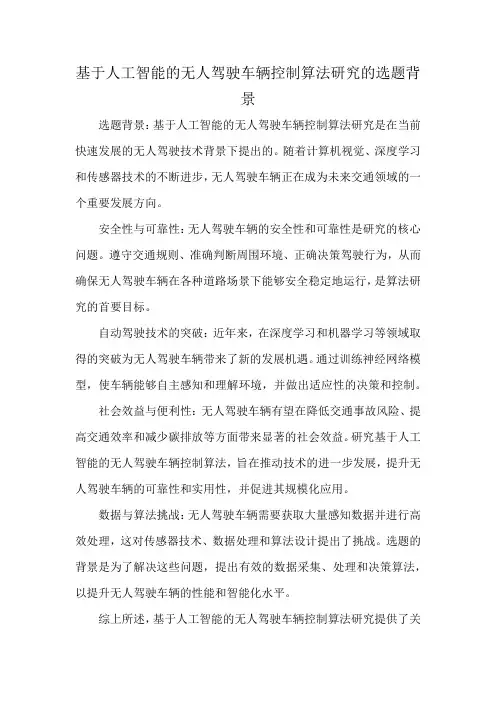 基于人工智能的无人驾驶车辆控制算法研究的选题背景

选题背景：基于人工智能的无人驾驶车辆控制算法研究是在当前快速发展的无人驾驶技术背景下提出的。随着计算机视觉、深度学习和传感器技术的不断进步，无人驾驶车辆正在成为未来交通领域的一个重要发展方向。

安全性与可靠性：无人驾驶车辆的安全性和可靠性是研究的核心问题。遵守交通规则、准确判断周围环境、正确决策驾驶行为，从而确保无人驾驶车辆在各种道路场景下能够安全稳定地运行，是算法研究的首要目标。

自动驾驶技术的突破：近年来，在深度学习和机器学习等领域取得的突破为无人驾驶车辆带来了新的发展机遇。通过训练神经网络模型，使车辆能够自主感知和理解环境，并做出适应性的决策和控制。

社会效益与便利性：无人驾驶车辆有望在降低交通事故风险、提高交通效率和减少碳排放等方面带来显著的社会效益。研究基于人工智能的无人驾驶车辆控制算法，旨在推动技术的进一步发展，提升无人驾驶车辆的可靠性和实用性，并促进其规模化应用。

数据与算法挑战：无人驾驶车辆需要获取大量感知数据并进行高效处理，这对传感器技术、数据处理和算法设计提出了挑战。选题的背景是为了解决这些问题，提出有效的数据采集、处理和决策算法，以提升无人驾驶车辆的性能和智能化水平。

综上所述，基于人工智能的无人驾驶车辆控制算法研究提供了关